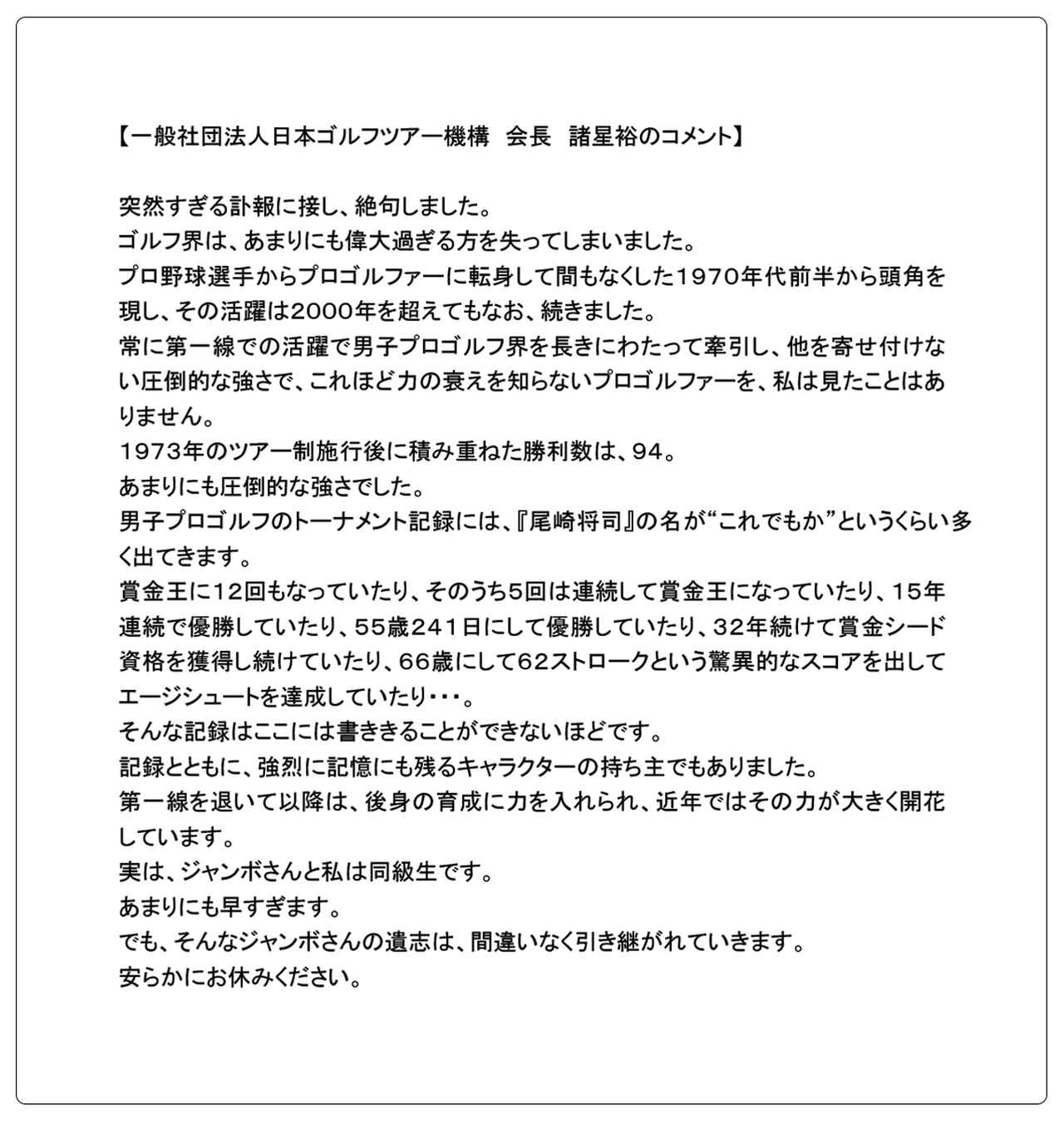 【一般社団法人日本ゴルフツアー機構　会長　諸星裕のコメント】

突然すぎる訃報に接し、絶句しました。
ゴルフ界は、あまりにも偉大過ぎる方を失ってしまいました。
プロ野球選手からプロゴルファーに転身して間もなくした1970年代前半から頭角を現し、その活躍は2000年を超えてもなお、続きました。
常に第一線での活躍で男子プロゴルフ界を長きにわたって牽引し、他を寄せ付けない圧倒的な強さで、これほど力の衰えを知らないプロゴルファーを、私は見たことはありません。
1973年のツアー制施行後に積み重ねた勝利数は、94。
あまりにも圧倒的な強さでした。
男子プロゴルフのトーナメント記録には、『尾崎将司』の名が“これでもか”というくらい多く出てきます。
賞金王に12回もなっていたり、そのうち5回は連続して賞金王になっていたり、15年連続で優勝していたり、55歳241日にして優勝していたり、32年続けて賞金シード資格を獲得し続けていたり、66歳にして62ストロークという驚異的なスコアを出してエージシュートを達成していたり・・・。
そんな記録はここには書ききることができないほどです。
記録とともに、強烈に記憶にも残るキャラクターの持ち主でもありました。
第一線を退いて以降は、後身の育成に力を入れられ、近年ではその力が大きく開花しています。
実は、ジャンボさんと私は同級生です。
あまりにも早すぎます。
でも、そんなジャンボさんの遺志は、間違いなく引き継がれていきます。
安らかにお休みください。